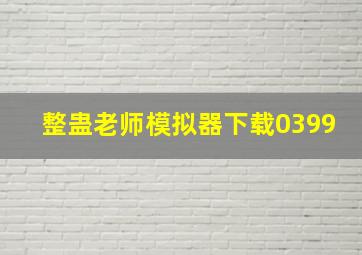 整蛊老师模拟器下载0399